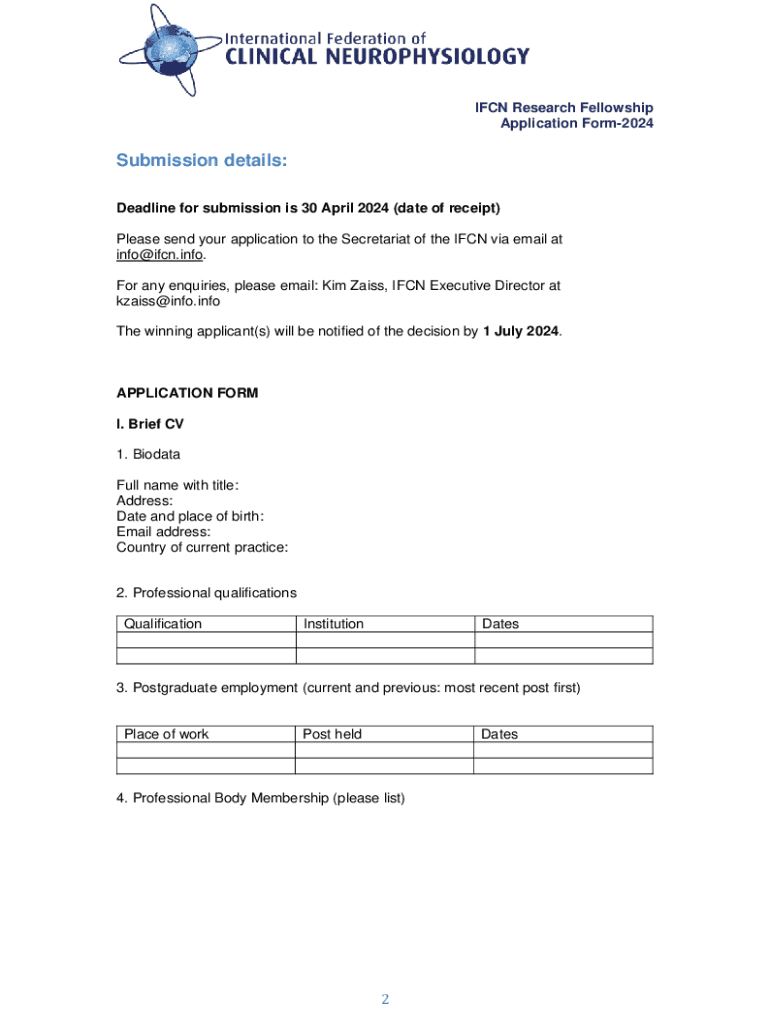 International Federation of
CLINICAL NEUROPHYSIOLOGY

IFCN Research Fellowship
Application Form-2024

Submission details:

Deadline for submission is 30 April 2024 (date of receipt)

Please send your application to the Secretariat of the IFCN via email at info@ifcn.info.

For any enquiries, please email: Kim Zaiss, IFCN Executive Director at kzaiss@info.info

The winning applicant(s) will be notified of the decision by 1 July 2024.

APPLICATION FORM

I. Brief CV

1. Biodata

Full name with title:
Address:
Date and place of birth:
Email address:
Country of current practice:

2. Professional qualifications

| Qualification | Institution | Dates |
|---|---|---|
| | | |
| | | |

3. Postgraduate employment (current and previous: most recent post first)

| Place of work | Post held | Dates |
|---|---|---|
| | | |
| | | |

4. Professional Body Membership (please list)

2